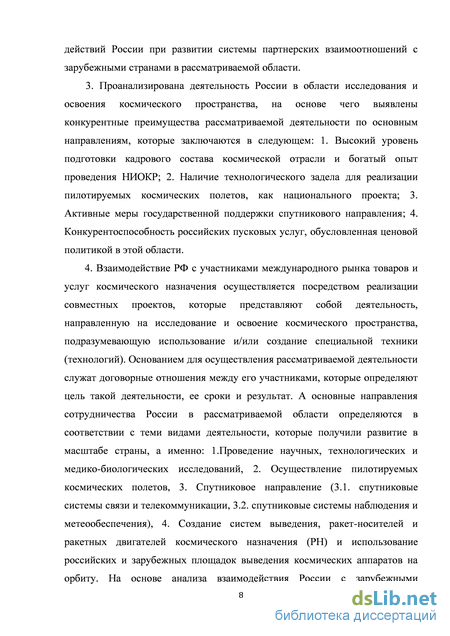 действий России при развитии системы партнерских взаимоотношений с зарубежными странами в рассматриваемой области.

3. Проанализирована деятельность России в области исследования и освоения космического пространства, на основе чего выявлены конкурентные преимущества рассматриваемой деятельности по основным направлениям, которые заключаются в следующем: 1. Высокий уровень подготовки кадрового состава космической отрасли и богатый опыт проведения НИОКР; 2. Наличие технологического задела для реализации пилотируемых космических полетов, как национального проекта; 3. Активные меры государственной поддержки спутникового направления; 4. Конкурентоспособность российских пусковых услуг, обусловленная ценовой политикой в этой области.

4. Взаимодействие РФ с участниками международного рынка товаров и услуг космического назначения осуществляется посредством реализации совместных проектов, которые представляют собой деятельность, направленную на исследование и освоение космического пространства, подразумевающую использование и/или создание специальной техники (технологий). Основанием для осуществления рассматриваемой деятельности служат договорные отношения между его участниками, которые определяют цель такой деятельности, ее сроки и результат. А основные направления сотрудничества России в рассматриваемой области определяются в соответствии с теми видами деятельности, которые получили развитие в масштабе страны, а именно: 1.Проведение научных, технологических и медико-биологических исследований, 2. Осуществление пилотируемых космических полетов, 3. Спутниковое направление (3.1. спутниковые системы связи и телекоммуникации, 3.2. спутниковые системы наблюдения и метеообеспечения), 4. Создание систем выведения, ракет-носителей и ракетных двигателей космического назначения (РН) и использование российских и зарубежных площадок выведения космических аппаратов на орбиту. На основе анализа взаимодействия России с зарубежными

8

dsLib.net
библиотека диссертаций